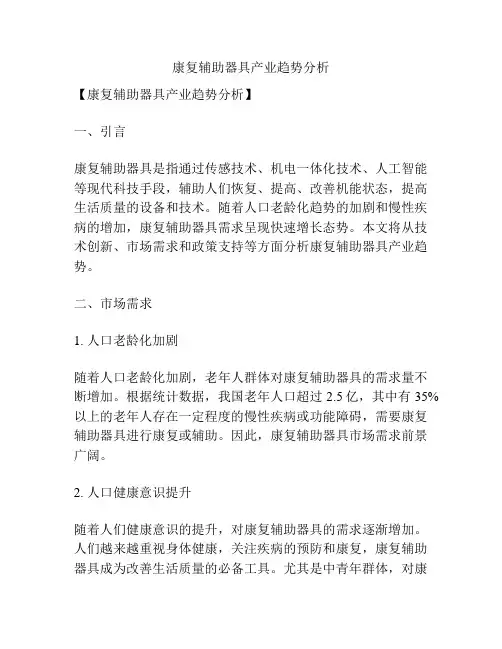 康复辅助器具产业趋势分析

【康复辅助器具产业趋势分析】

一、引言

康复辅助器具是指通过传感技术、机电一体化技术、人工智能等现代科技手段，辅助人们恢复、提高、改善机能状态，提高生活质量的设备和技术。随着人口老龄化趋势的加剧和慢性疾病的增加，康复辅助器具需求呈现快速增长态势。本文将从技术创新、市场需求和政策支持等方面分析康复辅助器具产业趋势。

二、市场需求

1. 人口老龄化加剧

随着人口老龄化加剧，老年人群体对康复辅助器具的需求量不断增加。根据统计数据，我国老年人口超过 2.5 亿，其中有 35% 以上的老年人存在一定程度的慢性疾病或功能障碍，需要康复辅助器具进行康复或辅助。因此，康复辅助器具市场需求前景广阔。

2. 人口健康意识提升

随着人们健康意识的提升，对康复辅助器具的需求逐渐增加。人们越来越重视身体健康，关注疾病的预防和康复，康复辅助器具成为改善生活质量的必备工具。尤其是中青年群体，对康